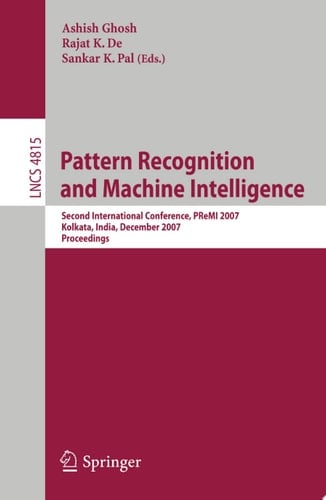 Ashish Ghosh
Rajat K. De
Sankar K. Pal (Eds.)

LNCS 4815

Pattern Recognition and Machine Intelligence

Second International Conference, PReMI 2007
Kolkata, India, December 2007
Proceedings

Springer